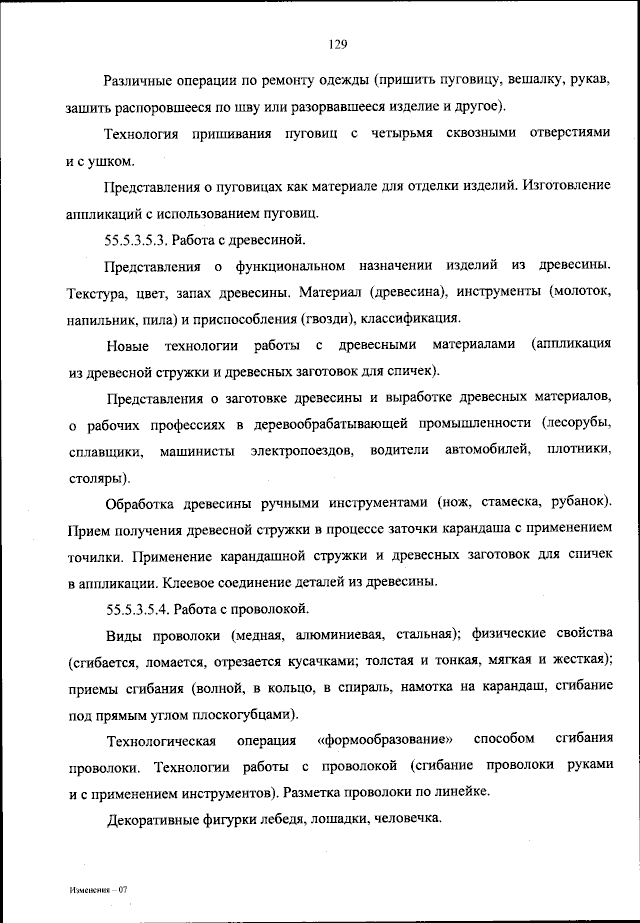 129

Различные операции по ремонту одежды (пришить пуговицу, вешалку, рукав, зашить распоровшееся по шву или разорвавшееся изделие и другое).

Технология пришивания пуговиц с четырьмя сквозными отверстиями и с ушком.

Представления о пуговицах как материале для отделки изделий. Изготовление аппликаций с использованием пуговиц.

55.5.3.5.3. Работа с древесиной.

Представления о функциональном назначении изделий из древесины. Текстура, цвет, запах древесины. Материал (древесина), инструменты (молоток, напильник, пила) и приспособления (гвозди), классификация.

Новые технологии работы с древесными материалами (аппликация из древесной стружки и древесных заготовок для спичек).

Представления о заготовке древесины и выработке древесных материалов, о рабочих профессиях в деревообрабатывающей промышленности (лесорубы, сплавщики, машинисты электропоездов, водители автомобилей, плотники, столяры).

Обработка древесины ручными инструментами (нож, стамеска, рубанок). Прием получения древесной стружки в процессе заточки карандаша с применением точилки. Применение карандашной стружки и древесных заготовок для спичек в аппликации. Клеевое соединение деталей из древесины.

55.5.3.5.4. Работа с проволокой.

Виды проволоки (медная, алюминиевая, стальная); физические свойства (сгибается, ломается, отрезается кусачками; толстая и тонкая, мягкая и жесткая); приемы сгибания (волной, в кольцо, в спираль, намотка на карандаш, сгибание под прямым углом плоскогубцами).

Технологическая операция «формообразование» способом сгибания проволоки. Технологии работы с проволокой (сгибание проволоки руками и с применением инструментов). Разметка проволоки по линейке.

Декоративные фигурки лебедя, лошадки, человечка.

Изменения – 07